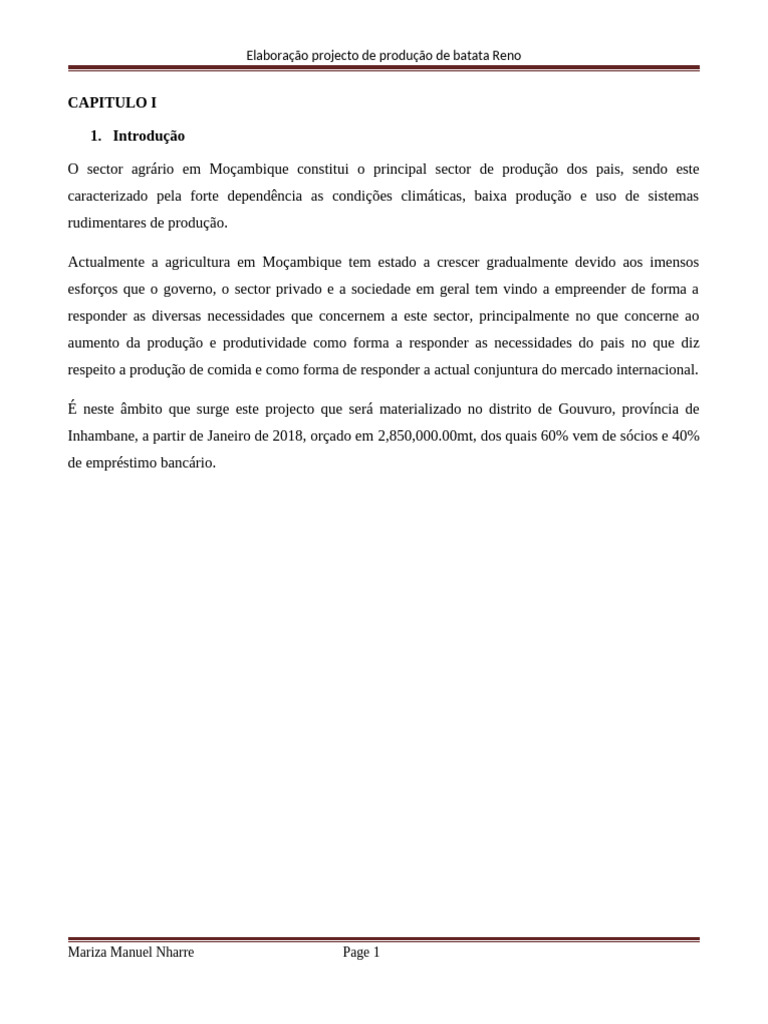 Elaboração projecto de produção de batata Reno

CAPITULO I

1. Introdução

O sector agrário em Moçambique constitui o principal sector de produção dos pais, sendo este caracterizado pela forte dependência as condições climáticas, baixa produção e uso de sistemas rudimentares de produção.

Actualmente a agricultura em Moçambique tem estado a crescer gradualmente devido aos imensos esforços que o governo, o sector privado e a sociedade em geral tem vindo a empreender de forma a responder as diversas necessidades que concernem a este sector, principalmente no que concerne ao aumento da produção e produtividade como forma a responder as necessidades do pais no que diz respeito a produção de comida e como forma de responder a actual conjuntura do mercado internacional.

É neste âmbito que surge este projecto que será materializado no distrito de Gouvuro, província de Inhambane, a partir de Janeiro de 2018, orçado em 2,850,000.00mt, dos quais 60% vem de sócios e 40% de empréstimo bancário.

Mariza Manuel Nharre

Page 1